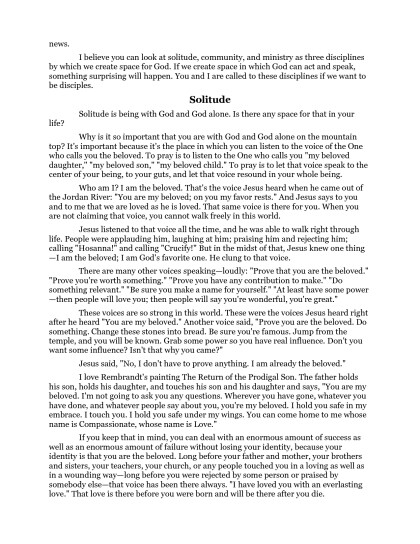 news.

I believe you can look at solitude, community, and ministry as three disciplines by which we create space for God. If we create space in which God can act and speak, something surprising will happen. You and I are called to these disciplines if we want to be disciples.

Solitude

Solitude is being with God and God alone. Is there any space for that in your life?

Why is it so important that you are with God and God alone on the mountain top? It's important because it's the place in which you can listen to the voice of the One who calls you the beloved. To pray is to listen to the One who calls you "my beloved daughter," "my beloved son," "my beloved child." To pray is to let that voice speak to the center of your being, to your guts, and let that voice resound in your whole being.

Who am I? I am the beloved. That's the voice Jesus heard when he came out of the Jordan River: "You are my beloved; on you my favor rests." And Jesus says to you and to me that we are loved as he is loved. That same voice is there for you. When you are not claiming that voice, you cannot walk freely in this world.

Jesus listened to that voice all the time, and he was able to walk right through life. People were applauding him, laughing at him; praising him and rejecting him; calling "Hosanna!" and calling "Crucify!" But in the midst of that, Jesus knew one thing—I am the beloved; I am God's favorite one. He clung to that voice.

There are many other voices speaking—loudly: "Prove that you are the beloved." "Prove you're worth something." "Prove you have any contribution to make." "Do something relevant." "Be sure you make a name for yourself." "At least have some power—then people will love you; then people will say you're wonderful, you're great."

These voices are so strong in this world. These were the voices Jesus heard right after he heard "You are my beloved." Another voice said, "Prove you are the beloved. Do something. Change these stones into bread. Be sure you're famous. Jump from the temple, and you will be known. Grab some power so you have real influence. Don't you want some influence? Isn't that why you came?"

Jesus said, "No, I don't have to prove anything. I am already the beloved."

I love Rembrandt's painting The Return of the Prodigal Son. The father holds his son, holds his daughter, and touches his son and his daughter and says, "You are my beloved. I'm not going to ask you any questions. Wherever you have gone, whatever you have done, and whatever people say about you, you're my beloved. I hold you safe in my embrace. I touch you. I hold you safe under my wings. You can come home to me whose name is Compassionate, whose name is Love."

If you keep that in mind, you can deal with an enormous amount of success as well as an enormous amount of failure without losing your identity, because your identity is that you are the beloved. Long before your father and mother, your brothers and sisters, your teachers, your church, or any people touched you in a loving as well as in a wounding way—long before you were rejected by some person or praised by somebody else—that voice has been there always. "I have loved you with an everlasting love." That love is there before you were born and will be there after you die.